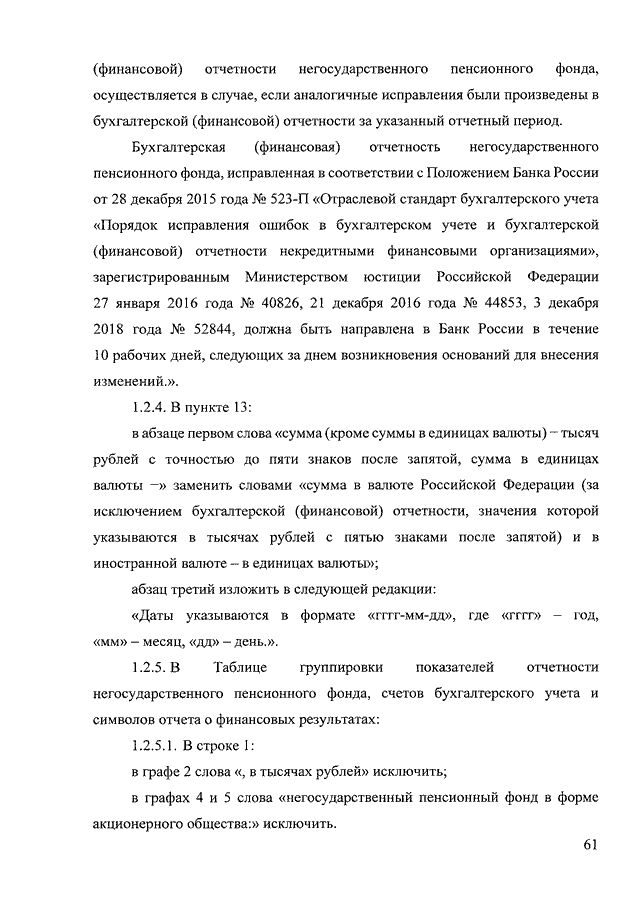 (финансовой) отчетности негосударственного пенсионного фонда, осуществляется в случае, если аналогичные исправления были произведены в бухгалтерской (финансовой) отчетности за указанный отчетный период.

Бухгалтерская (финансовая) отчетность негосударственного пенсионного фонда, исправленная в соответствии с Положением Банка России от 28 декабря 2015 года № 523-П «Отраслевой стандарт бухгалтерского учета «Порядок исправления ошибок в бухгалтерском учете и бухгалтерской (финансовой) отчетности некредитными финансовыми организациями», зарегистрированным Министерством юстиции Российской Федерации 27 января 2016 года № 40826, 21 декабря 2016 года № 44853, 3 декабря 2018 года № 52844, должна быть направлена в Банк России в течение 10 рабочих дней, следующих за днем возникновения оснований для внесения изменений.».

1.2.4. В пункте 13:

в абзаце первом слова «сумма (кроме суммы в единицах валюты) – тысяч рублей с точностью до пяти знаков после запятой, сумма в единицах валюты –» заменить словами «сумма в валюте Российской Федерации (за исключением бухгалтерской (финансовой) отчетности, значения которой указываются в тысячах рублей с пятью знаками после запятой) и в иностранной валюте – в единицах валюты»;

абзац третий изложить в следующей редакции:

«Даты указываются в формате «гггг-мм-дд», где «гггг» – год, «мм» – месяц, «дд» – день.».

1.2.5. В Таблице группировки показателей отчетности негосударственного пенсионного фонда, счетов бухгалтерского учета и символов отчета о финансовых результатах:

1.2.5.1. В строке 1:

в графе 2 слова «, в тысячах рублей» исключить;

в графах 4 и 5 слова «негосударственный пенсионный фонд в форме акционерного общества:» исключить.

61